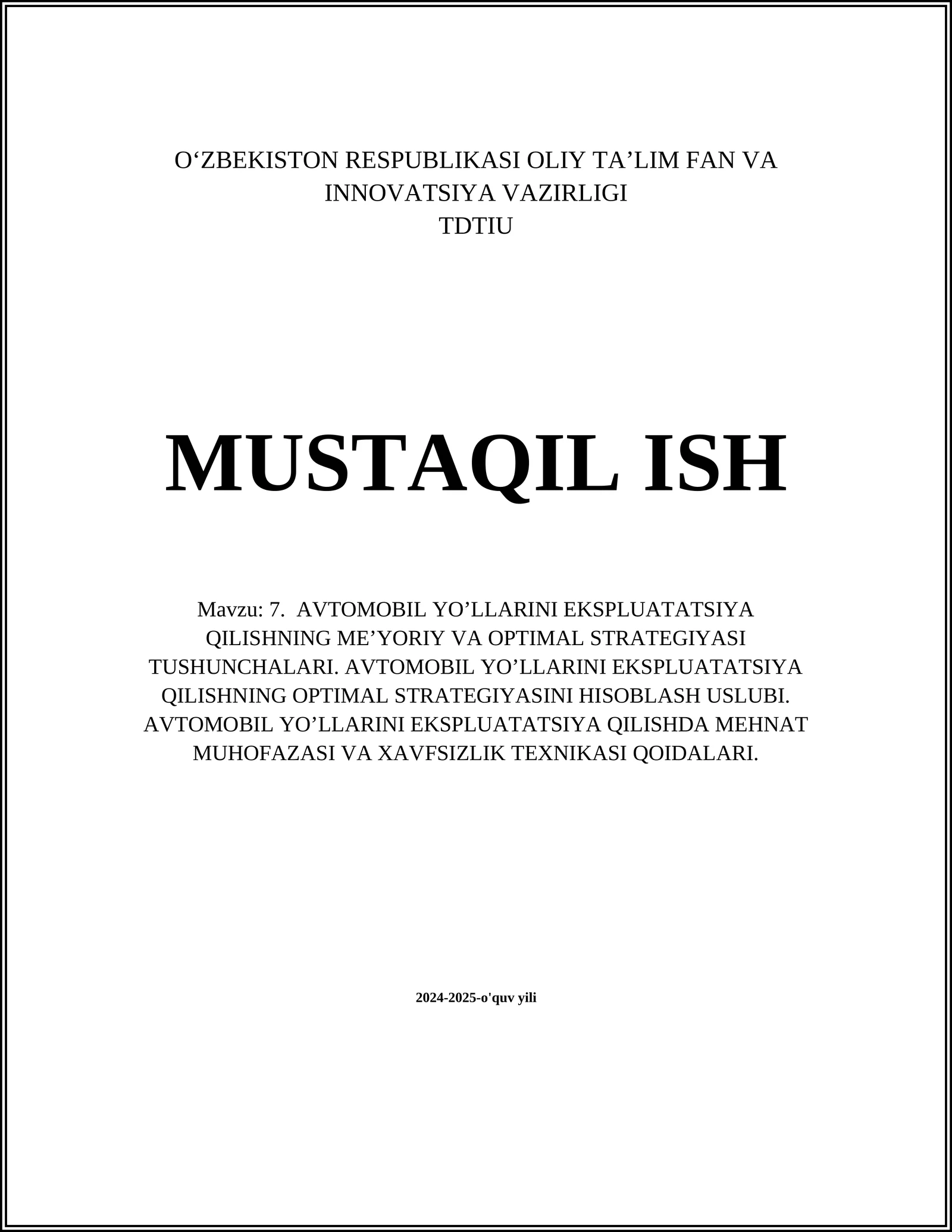 O‘ZBEKISTON RESPUBLIKASI OLIY TA’LIM FAN VA INNOVATSIYA VAZIRLIGI
TDTIU

MUSTAQIL ISH

Mavzu: 7. AVTOMOBIL YO’LLARINI EKSPLUATATSIYA QILISHNING ME’YORIY VA OPTIMAL STRATEGIYASI TUSHUNCHALARI. AVTOMOBIL YO’LLARINI EKSPLUATATSIYA QILISHNING OPTIMAL STRATEGIYASINI HISOBLASH USLUBI. AVTOMOBIL YO’LLARINI EKSPLUATATSIYA QILISHDA MEHNAT MUHOFAZASI VA XAVFSIZLIK TEXNIKASI QOIDALARI.

2024-2025-o'quv yili